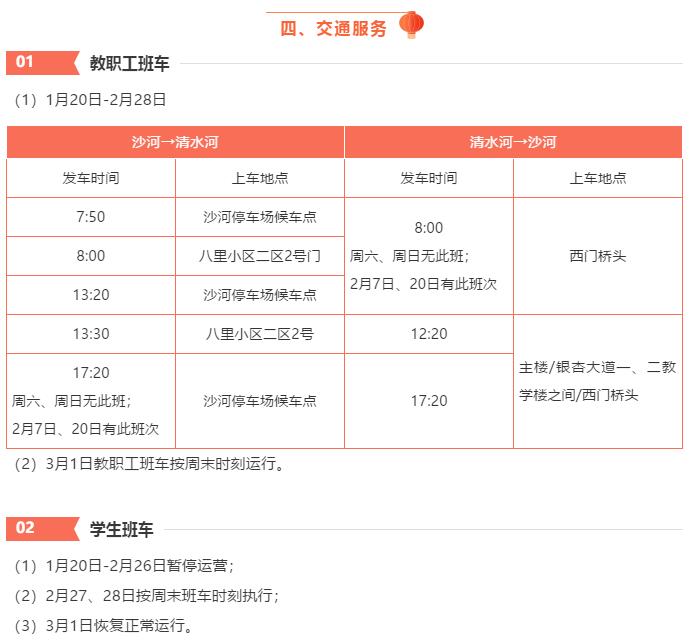 四、交通服务

01 教职工班车

（1）1月20日-2月28日

| 沙河→清水河 | | 清水河→沙河 | |
|---|---|---|---|
| 发车时间 | 上车地点 | 发车时间 | 上车地点 |
| 7:50 | 沙河停车场候车点 | 8:00 周六、周日无此班；2月7日、20日有此班次 | 西门桥头 |
| 8:00 | 八里小区二区2号门 | | |
| 13:20 | 沙河停车场候车点 | | |
| 13:30 | 八里小区二区2号 | 12:20 | 主楼/银杏大道一、二教学楼之间/西门桥头 |
| 17:20 周六、周日无此班；2月7日、20日有此班次 | 沙河停车场候车点 | 17:20 | |

（2）3月1日教职工班车按周末时刻运行。

02 学生班车

（1）1月20日-2月26日暂停运营；

（2）2月27、28日按周末班车时刻执行；

（3）3月1日恢复正常运行。